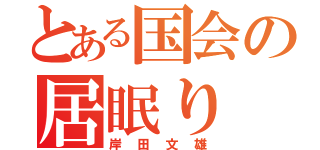 とある国会の
居眠り
岸田文雄